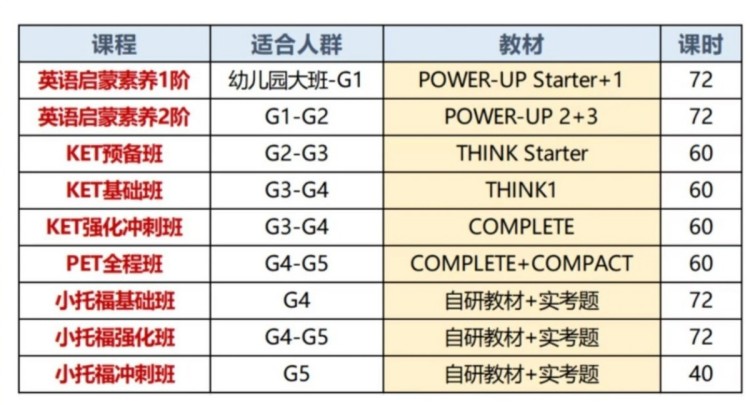 | 课程 | 适合人群 | 教材 | 课时 |
|---|---|---|---|
| 英语启蒙素养1阶 | 幼儿园大班-G1 | POWER-UP Starter+1 | 72 |
| 英语启蒙素养2阶 | G1-G2 | POWER-UP 2+3 | 72 |
| KET预备班 | G2-G3 | THINK Starter | 60 |
| KET基础班 | G3-G4 | THINK1 | 60 |
| KET强化冲刺班 | G3-G4 | COMPLETE | 60 |
| PET全程班 | G4-G5 | COMPLETE+COMPACT | 60 |
| 小托福基础班 | G4 | 自研教材+实考题 | 72 |
| 小托福强化班 | G4-G5 | 自研教材+实考题 | 72 |
| 小托福冲刺班 | G5 | 自研教材+实考题 | 40 |